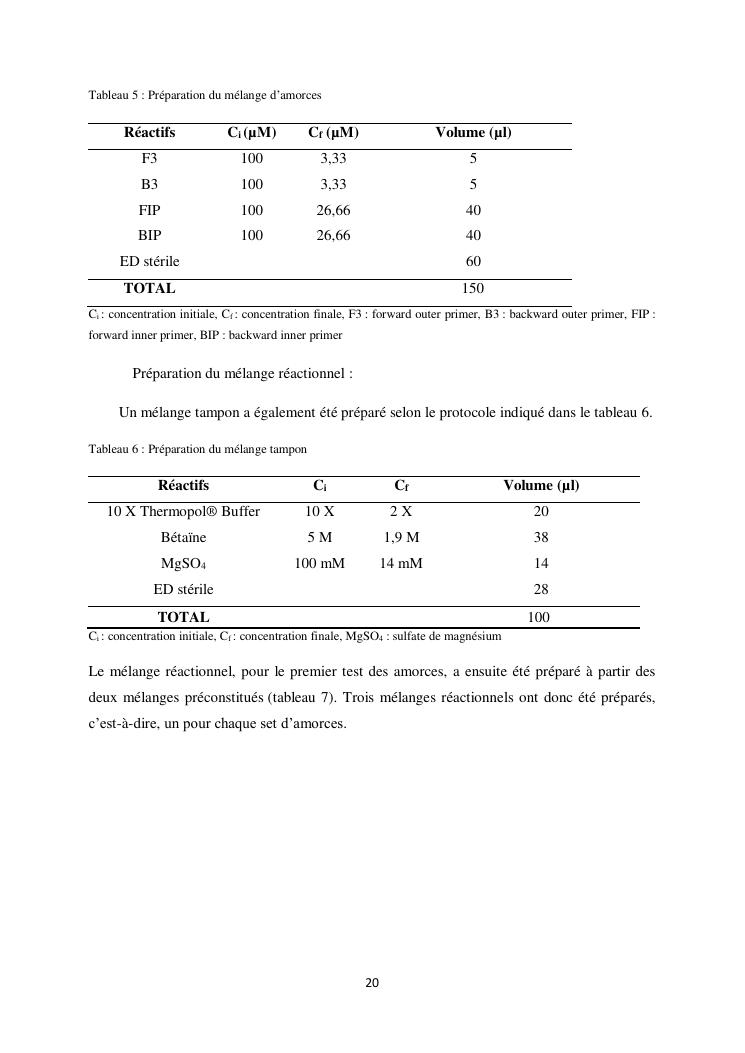 Tableau 5 : Préparation du mélange d'amorces

| Réactifs | $C_i$ (µM) | $C_f$ (µM) | Volume (µl) |
|---|---|---|---|
| F3 | 100 | 3,33 | 5 |
| B3 | 100 | 3,33 | 5 |
| FIP | 100 | 26,66 | 40 |
| BIP | 100 | 26,66 | 40 |
| ED stérile | | | 60 |
| TOTAL | | | 150 |

$C_i$ : concentration initiale, $C_f$ : concentration finale, F3 : forward outer primer, B3 : backward outer primer, FIP : forward inner primer, BIP : backward inner primer

Préparation du mélange réactionnel :

Un mélange tampon a également été préparé selon le protocole indiqué dans le tableau 6.

Tableau 6 : Préparation du mélange tampon

| Réactifs | $C_i$ | $C_f$ | Volume (µl) |
|---|---|---|---|
| 10 X Thermopol® Buffer | 10 X | 2 X | 20 |
| Bétaïne | 5 M | 1,9 M | 38 |
| $MgSO_4$ | 100 mM | 14 mM | 14 |
| ED stérile | | | 28 |
| TOTAL | | | 100 |

$C_i$ : concentration initiale, $C_f$ : concentration finale, $MgSO_4$ : sulfate de magnésium

Le mélange réactionnel, pour le premier test des amorces, a ensuite été préparé à partir des deux mélanges préconstitués (tableau 7). Trois mélanges réactionnels ont donc été préparés, c'est-à-dire, un pour chaque set d'amorces.

20